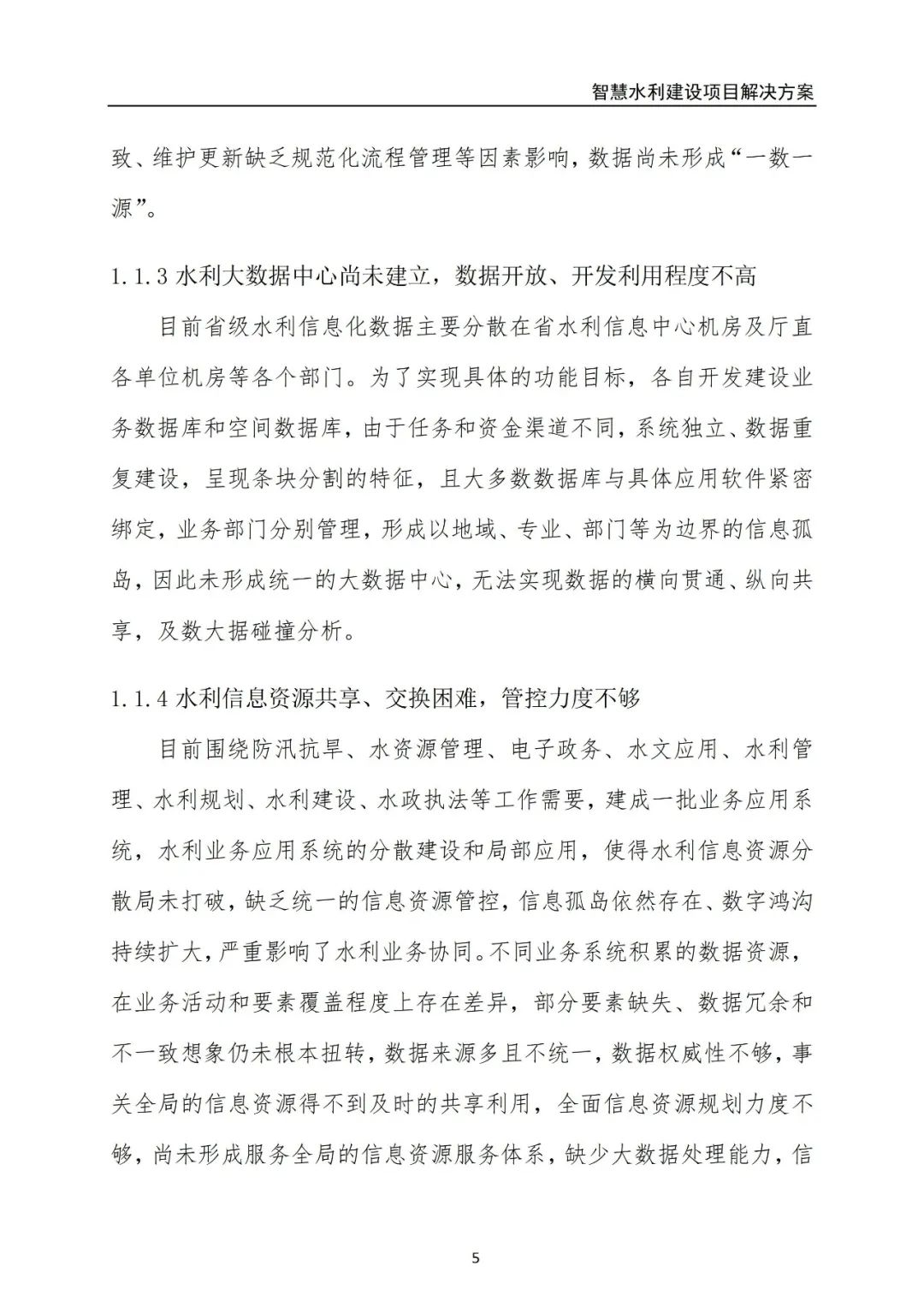 智慧水利建设项目解决方案

致、维护更新缺乏规范化流程管理等因素影响，数据尚未形成“一数一源”。

1.1.3 水利大数据中心尚未建立，数据开放、开发利用程度不高

目前省级水利信息化数据主要分散在省水利信息中心机房及厅直各单位机房等各个部门。为了实现具体的功能目标，各自开发建设业务数据库和空间数据库，由于任务和资金渠道不同，系统独立、数据重复建设，呈现条块分割的特征，且大多数数据库与具体应用软件紧密绑定，业务部门分别管理，形成以地域、专业、部门等为边界的信息孤岛，因此未形成统一的大数据中心，无法实现数据的横向贯通、纵向共享，及数大据碰撞分析。

1.1.4 水利信息资源共享、交换困难，管控力度不够

目前围绕防汛抗旱、水资源管理、电子政务、水文应用、水利管理、水利规划、水利建设、水政执法等工作需要，建成一批业务应用系统，水利业务应用系统的分散建设和局部应用，使得水利信息资源分散局未打破，缺乏统一的信息资源管控，信息孤岛依然存在、数字鸿沟持续扩大，严重影响了水利业务协同。不同业务系统积累的数据资源，在业务活动和要素覆盖程度上存在差异，部分要素缺失、数据冗余和不一致想象仍未根本扭转，数据来源多且不统一，数据权威性不够，事关全局的信息资源得不到及时的共享利用，全面信息资源规划力度不够，尚未形成服务全局的信息资源服务体系，缺少大数据处理能力，信

5